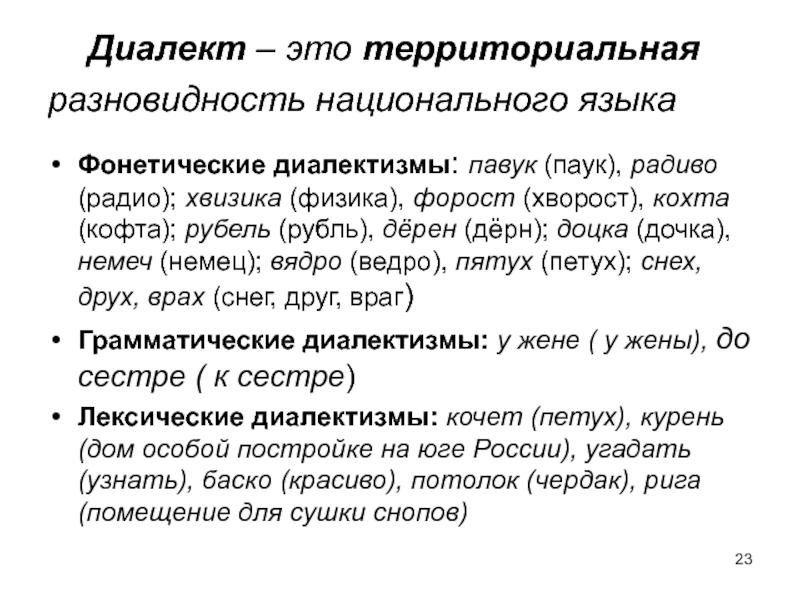 Диалект – это территориальная разновидность национального языка

• Фонетические диалектизмы: павук (паук), радиво (радио); хвизика (физика), форост (хворост), кохта (кофта); рубель (рубль), дёрен (дёрн); доцка (дочка), немеч (немец); вядро (ведро), пятух (петух); снех, друх, врах (снег, друг, враг)

• Грамматические диалектизмы: у жене ( у жены), до сестре ( к сестре)

• Лексические диалектизмы: кочет (петух), курень (дом особой постройке на юге России), угадать (узнать), баско (красиво), потолок (чердак), рига (помещение для сушки снопов)

23